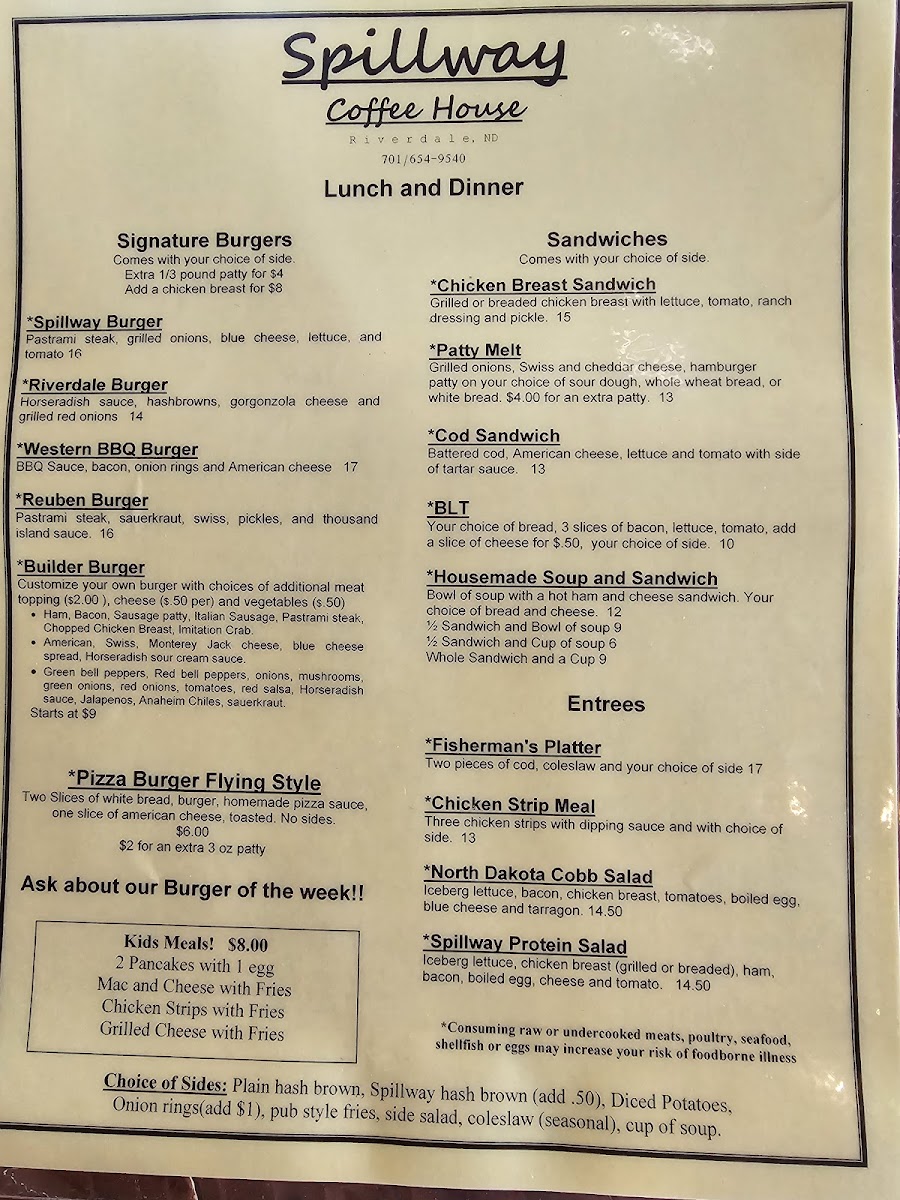 Spillway
Coffee House
Riverdale, ND
701/654-9540

Lunch and Dinner

Signature Burgers
Comes with your choice of side.
Extra 1/3 pound patty for $4
Add a chicken breast for $8

*Spillway Burger
Pastrami steak, grilled onions, blue cheese, lettuce, and tomato 16

*Riverdale Burger
Horseradish sauce, hashbrowns, gorgonzola cheese and grilled red onions 14

*Western BBQ Burger
BBQ Sauce, bacon, onion rings and American cheese 17

*Reuben Burger
Pastrami steak, sauerkraut, swiss, pickles, and thousand island sauce. 16

*Builder Burger
Customize your own burger with choices of additional meat topping ($2.00 ), cheese ($.50 per) and vegetables ($.50)
• Ham, Bacon, Sausage patty, Italian Sausage, Pastrami steak, Chopped Chicken Breast, Imitation Crab.
• American, Swiss, Monterey Jack cheese, blue cheese spread, Horseradish sour cream sauce.
• Green bell peppers, Red bell peppers, onions, mushrooms, green onions, red onions, tomatoes, red salsa, Horseradish sauce, Jalapenos, Anaheim Chiles, sauerkraut.
Starts at $9

*Pizza Burger Flying Style
Two Slices of white bread, burger, homemade pizza sauce, one slice of american cheese, toasted. No sides.
$6.00
$2 for an extra 3 oz patty

Ask about our Burger of the week!!

Kids Meals! $8.00
2 Pancakes with 1 egg
Mac and Cheese with Fries
Chicken Strips with Fries
Grilled Cheese with Fries

Sandwiches
Comes with your choice of side.

*Chicken Breast Sandwich
Grilled or breaded chicken breast with lettuce, tomato, ranch dressing and pickle. 15

*Patty Melt
Grilled onions, Swiss and cheddar cheese, hamburger patty on your choice of sour dough, whole wheat bread, or white bread. $4.00 for an extra patty. 13

*Cod Sandwich
Battered cod, American cheese, lettuce and tomato with side of tartar sauce. 13

*BLT
Your choice of bread, 3 slices of bacon, lettuce, tomato, add a slice of cheese for $.50, your choice of side. 10

*Housemade Soup and Sandwich
Bowl of soup with a hot ham and cheese sandwich. Your choice of bread and cheese. 12
½ Sandwich and Bowl of soup 9
½ Sandwich and Cup of soup 6
Whole Sandwich and a Cup 9

Entrees

*Fisherman's Platter
Two pieces of cod, coleslaw and your choice of side 17

*Chicken Strip Meal
Three chicken strips with dipping sauce and with choice of side. 13

*North Dakota Cobb Salad
Iceberg lettuce, bacon, chicken breast, tomatoes, boiled egg, blue cheese and tarragon. 14.50

*Spillway Protein Salad
Iceberg lettuce, chicken breast (grilled or breaded), ham, bacon, boiled egg, cheese and tomato. 14.50

*Consuming raw or undercooked meats, poultry, seafood, shellfish or eggs may increase your risk of foodborne illness

Choice of Sides: Plain hash brown, Spillway hash brown (add .50), Diced Potatoes, Onion rings(add $1), pub style fries, side salad, coleslaw (seasonal), cup of soup.